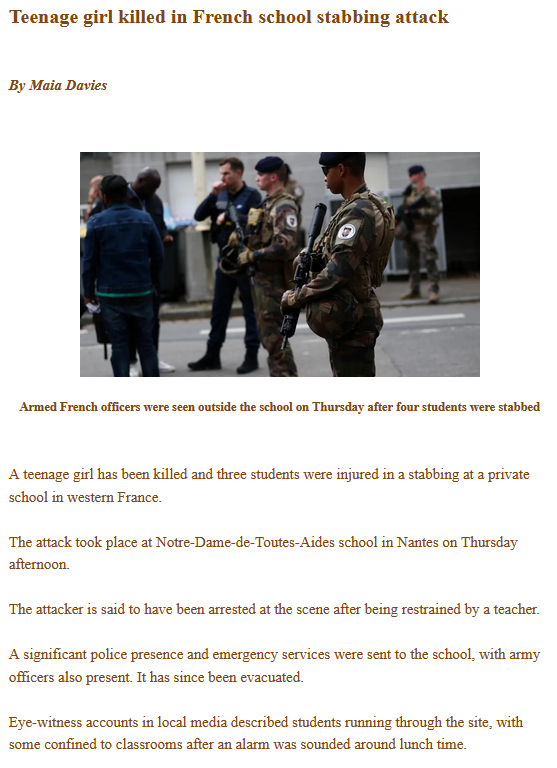 Teenage girl killed in French school stabbing attack

By Maia Davies

Armed French officers were seen outside the school on Thursday after four students were stabbed

A teenage girl has been killed and three students were injured in a stabbing at a private school in western France.

The attack took place at Notre-Dame-de-Toutes-Aides school in Nantes on Thursday afternoon.

The attacker is said to have been arrested at the scene after being restrained by a teacher.

A significant police presence and emergency services were sent to the school, with army officers also present. It has since been evacuated.

Eye-witness accounts in local media described students running through the site, with some confined to classrooms after an alarm was sounded around lunch time.